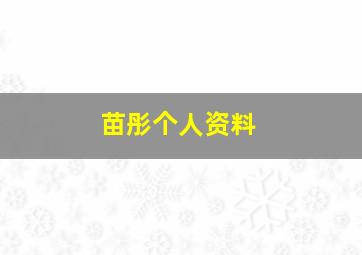 苗彤个人资料